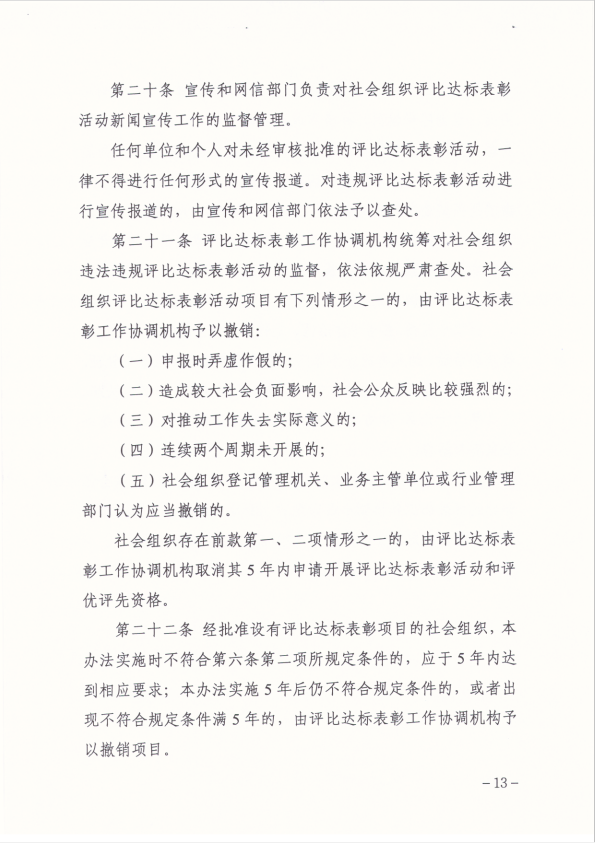 第二十条 宣传和网信部门负责对社会组织评比达标表彰活动新闻宣传工作的监督管理。

任何单位和个人对未经审核批准的评比达标表彰活动，一律不得进行任何形式的宣传报道。对违规评比达标表彰活动进行宣传报道的，由宣传和网信部门依法予以查处。

第二十一条 评比达标表彰工作协调机构统筹对社会组织违法违规评比达标表彰活动的监督，依法依规严肃查处。社会组织评比达标表彰活动项目有下列情形之一的，由评比达标表彰工作协调机构予以撤销：

（一）申报时弄虚作假的；

（二）造成较大社会负面影响，社会公众反映比较强烈的；

（三）对推动工作失去实际意义的；

（四）连续两个周期未开展的；

（五）社会组织登记管理机关、业务主管单位或行业管理部门认为应当撤销的。

社会组织存在前款第一、二项情形之一的，由评比达标表彰工作协调机构取消其5年内申请开展评比达标表彰活动和评优评先资格。

第二十二条 经批准设有评比达标表彰项目的社会组织，本办法实施时不符合第六条第二项所规定条件的，应于5年内达到相应要求；本办法实施5年后仍不符合规定条件的，或者出现不符合规定条件满5年的，由评比达标表彰工作协调机构予以撤销项目。

－13－